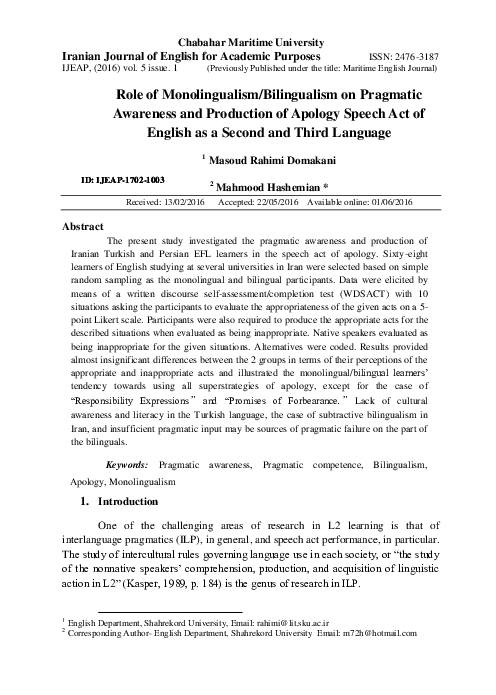 Chabahar Maritime University
Iranian Journal of English for Academic Purposes ISSN: 2476-3187
IJEAP, (2016) vol. 5 issue. 1 (Previously Published under the title: Maritime English Journal)

Role of Monolingualism/Bilingualism on Pragmatic Awareness and Production of Apology Speech Act of English as a Second and Third Language

$^1$ Masoud Rahimi Domakani

ID: IJEAP-1702-1003

$^2$ Mahmood Hashemian *

Received: 13/02/2016 Accepted: 22/05/2016 Available online: 01/06/2016

Abstract

The present study investigated the pragmatic awareness and production of Iranian Turkish and Persian EFL learners in the speech act of apology. Sixty-eight learners of English studying at several universities in Iran were selected based on simple random sampling as the monolingual and bilingual participants. Data were elicited by means of a written discourse self-assessment/completion test (WDSACT) with 10 situations asking the participants to evaluate the appropriateness of the given acts on a 5-point Likert scale. Participants were also required to produce the appropriate acts for the described situations when evaluated as being inappropriate. Native speakers evaluated as being inappropriate for the given situations. Alternatives were coded. Results provided almost insignificant differences between the 2 groups in terms of their perceptions of the appropriate and inappropriate acts and illustrated the monolingual/bilingual learners' tendency towards using all superstrategies of apology, except for the case of "Responsibility Expressions" and "Promises of Forbearance." Lack of cultural awareness and literacy in the Turkish language, the case of subtractive bilingualism in Iran, and insufficient pragmatic input may be sources of pragmatic failure on the part of the bilinguals.

Keywords: Pragmatic awareness, Pragmatic competence, Bilingualism, Apology, Monolingualism

1. Introduction

One of the challenging areas of research in L2 learning is that of interlanguage pragmatics (ILP), in general, and speech act performance, in particular. The study of intercultural rules governing language use in each society, or "the study of the nonnative speakers' comprehension, production, and acquisition of linguistic action in L2" (Kasper, 1989, p. 184) is the genus of research in ILP.

$^1$ English Department, Shahrekord University, Email: rahimi@lit.sku.ac.ir
$^2$ Corresponding Author- English Department, Shahrekord University Email: m72h@hotmail.com